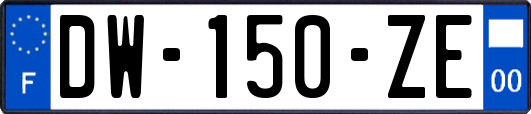 F
DW-150-ZE
00